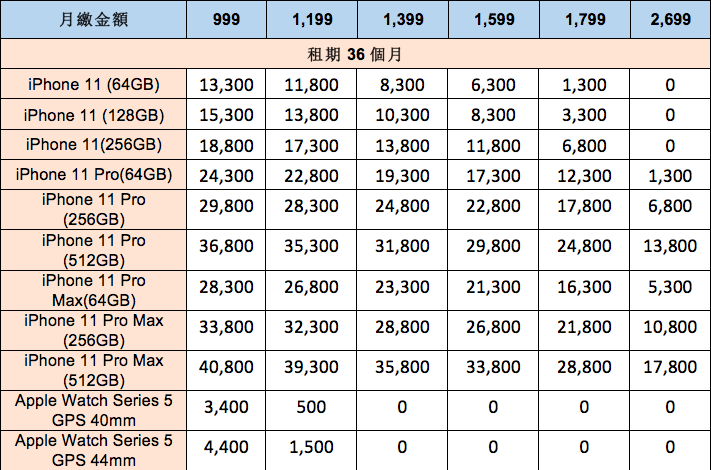 | 月繳金額 | 999 | 1,199 | 1,399 | 1,599 | 1,799 | 2,699 |
|---|---|---|---|---|---|---|
| 租期 36 個月 | | | | | | |
| iPhone 11 (64GB) | 13,300 | 11,800 | 8,300 | 6,300 | 1,300 | 0 |
| iPhone 11 (128GB) | 15,300 | 13,800 | 10,300 | 8,300 | 3,300 | 0 |
| iPhone 11(256GB) | 18,800 | 17,300 | 13,800 | 11,800 | 6,800 | 0 |
| iPhone 11 Pro(64GB) | 24,300 | 22,800 | 19,300 | 17,300 | 12,300 | 1,300 |
| iPhone 11 Pro (256GB) | 29,800 | 28,300 | 24,800 | 22,800 | 17,800 | 6,800 |
| iPhone 11 Pro (512GB) | 36,800 | 35,300 | 31,800 | 29,800 | 24,800 | 13,800 |
| iPhone 11 Pro Max(64GB) | 28,300 | 26,800 | 23,300 | 21,300 | 16,300 | 5,300 |
| iPhone 11 Pro Max (256GB) | 33,800 | 32,300 | 28,800 | 26,800 | 21,800 | 10,800 |
| iPhone 11 Pro Max (512GB) | 40,800 | 39,300 | 35,800 | 33,800 | 28,800 | 17,800 |
| Apple Watch Series 5 GPS 40mm | 3,400 | 500 | 0 | 0 | 0 | 0 |
| Apple Watch Series 5 GPS 44mm | 4,400 | 1,500 | 0 | 0 | 0 | 0 |